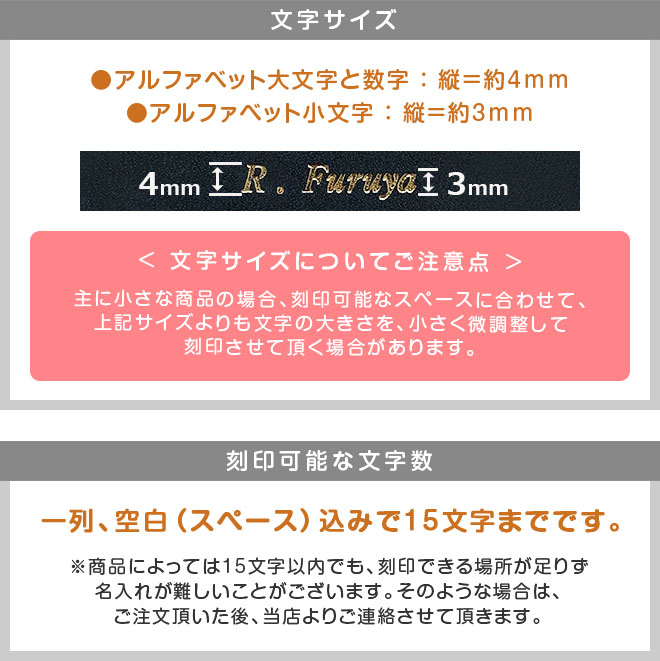 文字サイズ

●アルファベット大文字と数字：縦＝約4ｍｍ
●アルファベット小文字：縦＝約3ｍｍ

4mm R. Furuya 3mm

＜ 文字サイズについてご注意点 ＞

主に小さな商品の場合、刻印可能なスペースに合わせて、上記サイズよりも文字の大きさを、小さく微調整して刻印させて頂く場合があります。

刻印可能な文字数

一列、空白（スペース）込みで15文字までです。

※商品によっては15文字以内でも、刻印できる場所が足りず名入れが難しいことがございます。そのような場合は、ご注文頂いた後、当店よりご連絡させて頂きます。